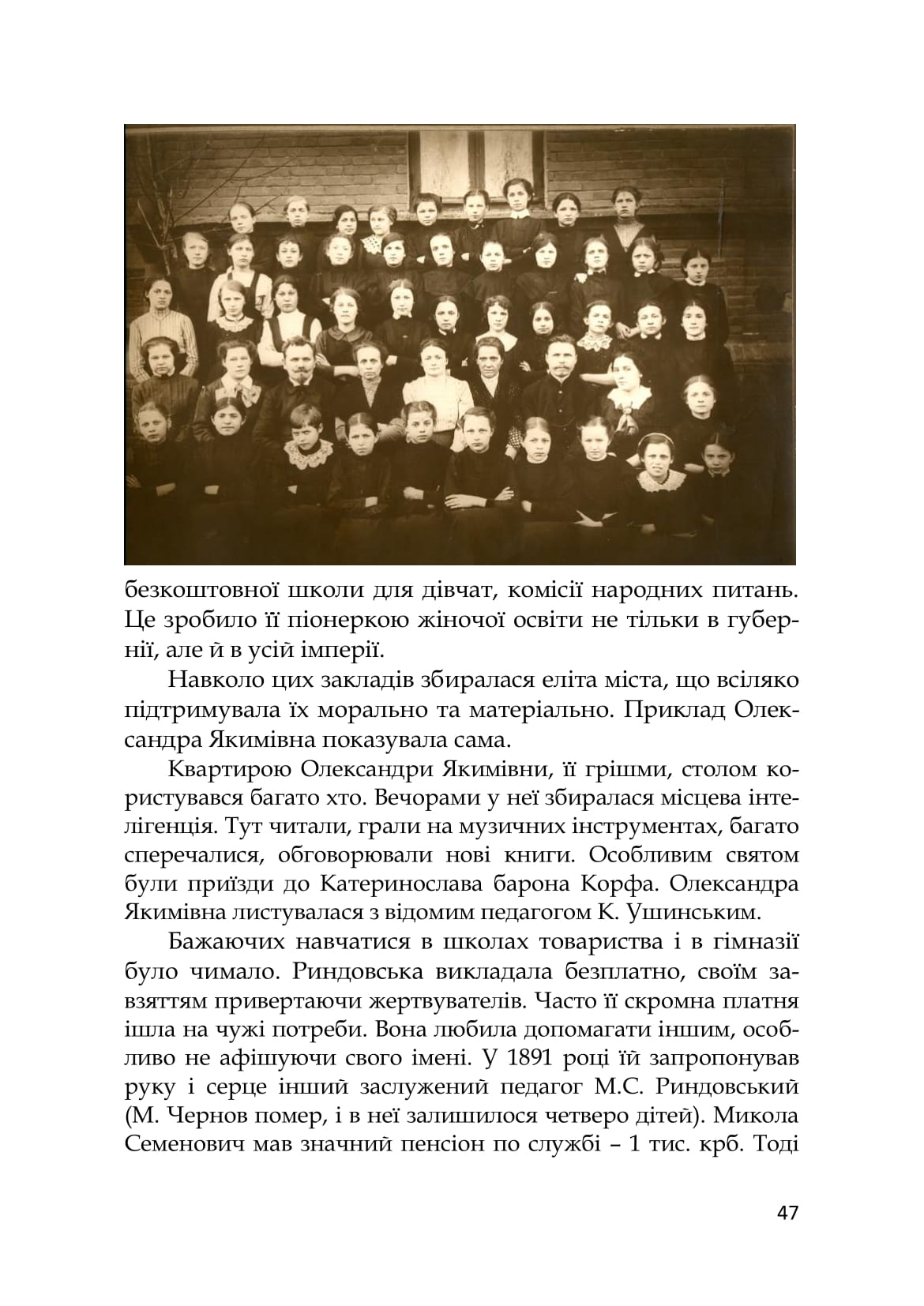 безкоштовної школи для дівчат, комісії народних питань. Це зробило її піонеркою жіночої освіти не тільки в губернії, але й в усій імперії.

Навколо цих закладів збиралася еліта міста, що всіляко підтримувала їх морально та матеріально. Приклад Олександра Якимівна показувала сама.

Квартирою Олександри Якимівни, її грішми, столом користувався багато хто. Вечорами у неї збиралася місцева інтелігенція. Тут читали, грали на музичних інструментах, багато сперечалися, обговорювали нові книги. Особливим святом були приїзди до Катеринослава барона Корфа. Олександра Якимівна листувалася з відомим педагогом К. Ушинським.

Бажаючих навчатися в школах товариства і в гімназії було чимало. Риндовська викладала безплатно, своїм завзяттям привертаючи жертвувателів. Часто її скромна платня ішла на чужі потреби. Вона любила допомагати іншим, особливо не афішуючи свого імені. У 1891 році їй запропонував руку і серце інший заслужений педагог М.С. Риндовський (М. Чернов помер, і в неї залишилося четверо дітей). Микола Семенович мав значний пенсіон по службі – 1 тис. крб. Тоді

47